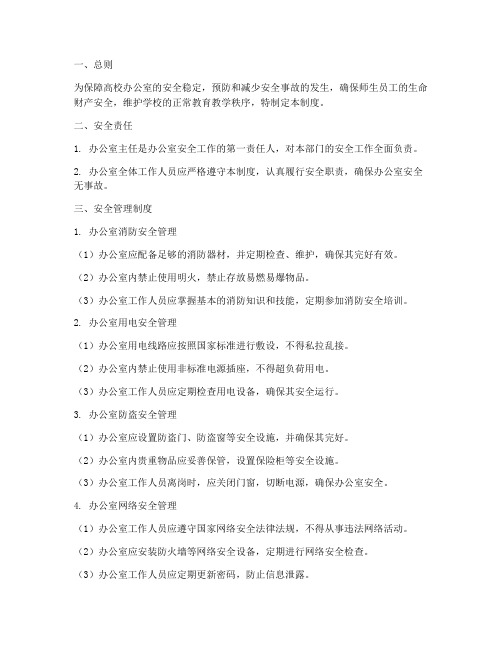 一、总则

为保障高校办公室的安全稳定，预防和减少安全事故的发生，确保师生员工的生命财产安全，维护学校的正常教育教学秩序，特制定本制度。

二、安全责任

1. 办公室主任是办公室安全工作的第一责任人，对本部门的安全工作全面负责。

2. 办公室全体工作人员应严格遵守本制度，认真履行安全职责，确保办公室安全无事故。

三、安全管理制度

1. 办公室消防安全管理

（1）办公室应配备足够的消防器材，并定期检查、维护，确保其完好有效。

（2）办公室内禁止使用明火，禁止存放易燃易爆物品。

（3）办公室工作人员应掌握基本的消防知识和技能，定期参加消防安全培训。

2. 办公室用电安全管理

（1）办公室用电线路应按照国家标准进行敷设，不得私拉乱接。

（2）办公室内禁止使用非标准电源插座，不得超负荷用电。

（3）办公室工作人员应定期检查用电设备，确保其安全运行。

3. 办公室防盗安全管理

（1）办公室应设置防盗门、防盗窗等安全设施，并确保其完好。

（2）办公室内贵重物品应妥善保管，设置保险柜等安全设施。

（3）办公室工作人员离岗时，应关闭门窗，切断电源，确保办公室安全。

4. 办公室网络安全管理

（1）办公室工作人员应遵守国家网络安全法律法规，不得从事违法网络活动。

（2）办公室应安装防火墙等网络安全设备，定期进行网络安全检查。

（3）办公室工作人员应定期更新密码，防止信息泄露。